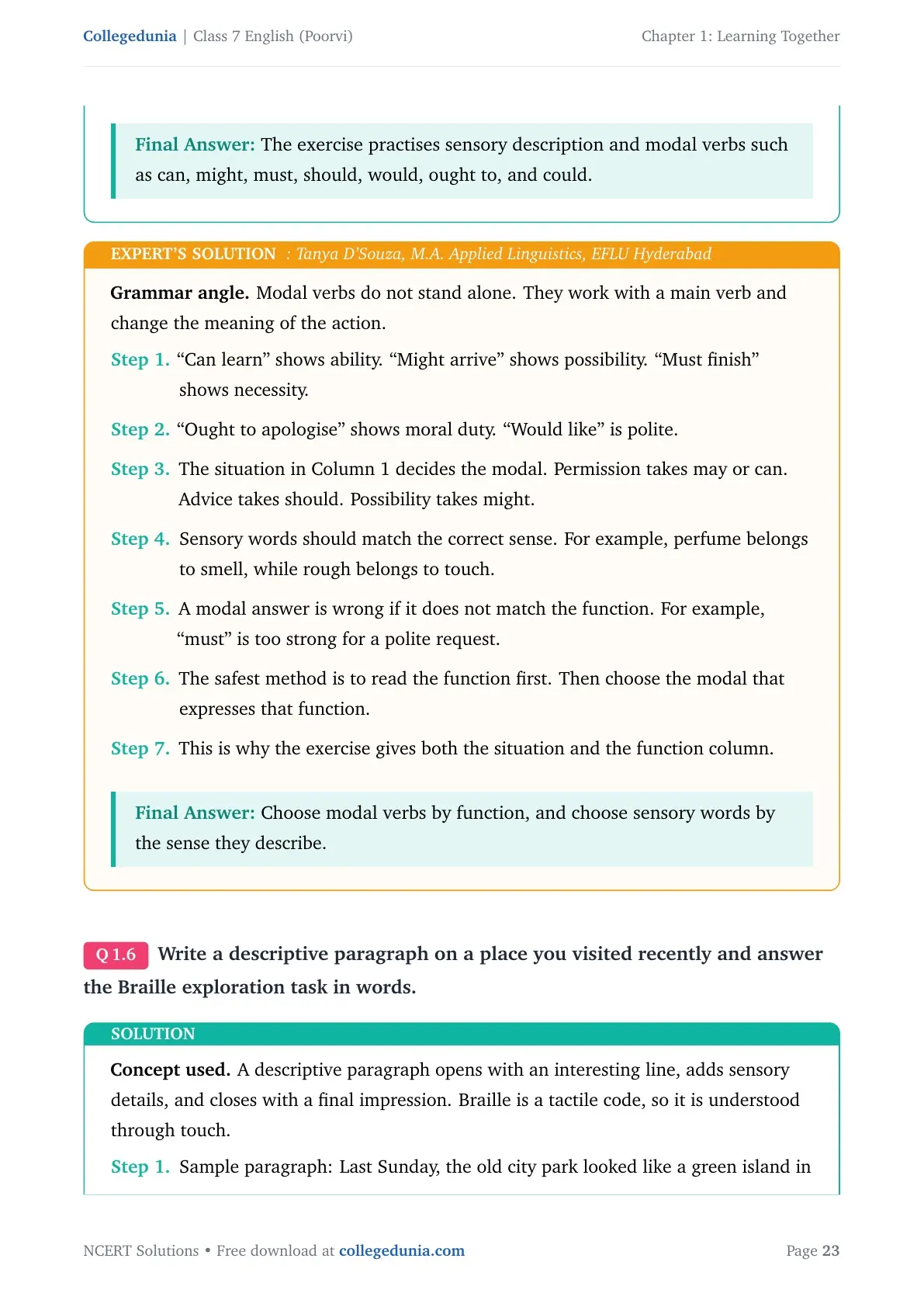 Collegedunia | Class 7 English (Poorvi)

Chapter 1: Learning Together

Final Answer: The exercise practises sensory description and modal verbs such as can, might, must, should, would, ought to, and could.

EXPERT'S SOLUTION : Tanya D'Souza, M.A. Applied Linguistics, EFLU Hyderabad

Grammar angle. Modal verbs do not stand alone. They work with a main verb and change the meaning of the action.

Step 1. "Can learn" shows ability. "Might arrive" shows possibility. "Must finish" shows necessity.

Step 2. "Ought to apologise" shows moral duty. "Would like" is polite.

Step 3. The situation in Column 1 decides the modal. Permission takes may or can. Advice takes should. Possibility takes might.

Step 4. Sensory words should match the correct sense. For example, perfume belongs to smell, while rough belongs to touch.

Step 5. A modal answer is wrong if it does not match the function. For example, "must" is too strong for a polite request.

Step 6. The safest method is to read the function first. Then choose the modal that expresses that function.

Step 7. This is why the exercise gives both the situation and the function column.

Final Answer: Choose modal verbs by function, and choose sensory words by the sense they describe.

Q 1.6 Write a descriptive paragraph on a place you visited recently and answer the Braille exploration task in words.

SOLUTION

Concept used. A descriptive paragraph opens with an interesting line, adds sensory details, and closes with a final impression. Braille is a tactile code, so it is understood through touch.

Step 1. Sample paragraph: Last Sunday, the old city park looked like a green island in

NCERT Solutions • Free download at collegedunia.com

Page 23